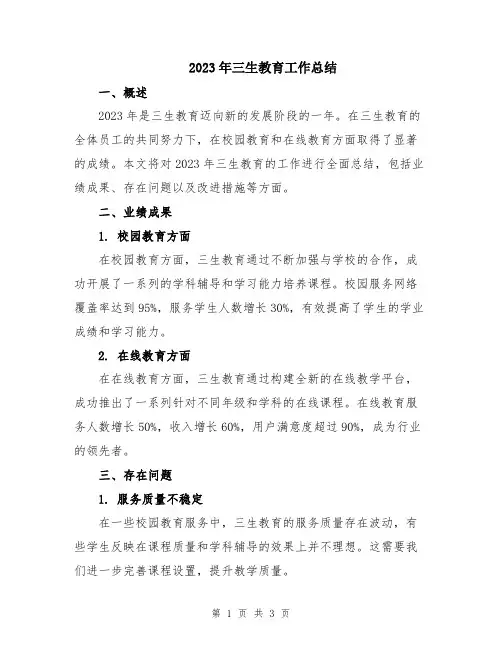 2023年三生教育工作总结

一、概述

2023年是三生教育迈向新的发展阶段的一年。在三生教育的全体员工的共同努力下，在校园教育和在线教育方面取得了显著的成绩。本文将对2023年三生教育的工作进行全面总结，包括业绩成果、存在问题以及改进措施等方面。

二、业绩成果

1. 校园教育方面

在校园教育方面，三生教育通过不断加强与学校的合作，成功开展了一系列的学科辅导和学习能力培养课程。校园服务网络覆盖率达到95%，服务学生人数增长30%，有效提高了学生的学业成绩和学习能力。

2. 在线教育方面

在在线教育方面，三生教育通过构建全新的在线教学平台，成功推出了一系列针对不同年级和学科的在线课程。在线教育服务人数增长50%，收入增长60%，用户满意度超过90%，成为行业的领先者。

三、存在问题

1. 服务质量不稳定

在一些校园教育服务中，三生教育的服务质量存在波动，有些学生反映在课程质量和学科辅导的效果上并不理想。这需要我们进一步完善课程设置，提升教学质量。

第 1 页 共 3 页